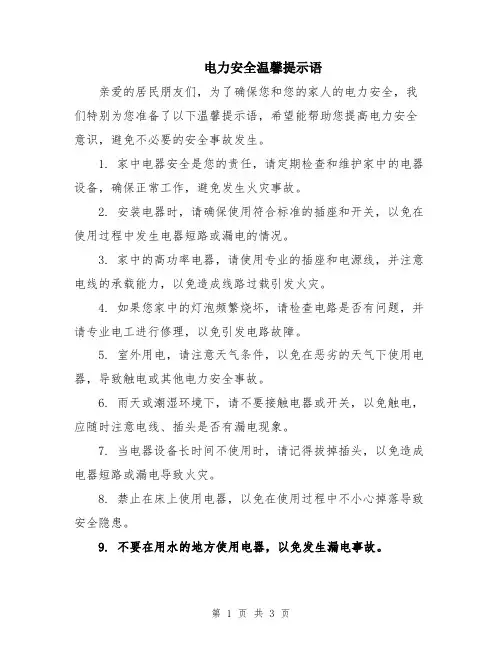 电力安全温馨提示语

亲爱的居民朋友们，为了确保您和您的家人的电力安全，我们特别为您准备了以下温馨提示语，希望能帮助您提高电力安全意识，避免不必要的安全事故发生。

1. 家中电器安全是您的责任，请定期检查和维护家中的电器设备，确保正常工作，避免发生火灾事故。

2. 安装电器时，请确保使用符合标准的插座和开关，以免在使用过程中发生电器短路或漏电的情况。

3. 家中的高功率电器，请使用专业的插座和电源线，并注意电线的承载能力，以免造成线路过载引发火灾。

4. 如果您家中的灯泡频繁烧坏，请检查电路是否有问题，并请专业电工进行修理，以免引发电路故障。

5. 室外用电，请注意天气条件，以免在恶劣的天气下使用电器，导致触电或其他电力安全事故。

6. 雨天或潮湿环境下，请不要接触电器或开关，以免触电，应随时注意电线、插头是否有漏电现象。

7. 当电器设备长时间不使用时，请记得拔掉插头，以免造成电器短路或漏电导致火灾。

8. 禁止在床上使用电器，以免在使用过程中不小心掉落导致安全隐患。

9. 不要在用水的地方使用电器，以免发生漏电事故。

第 1 页 共 3 页